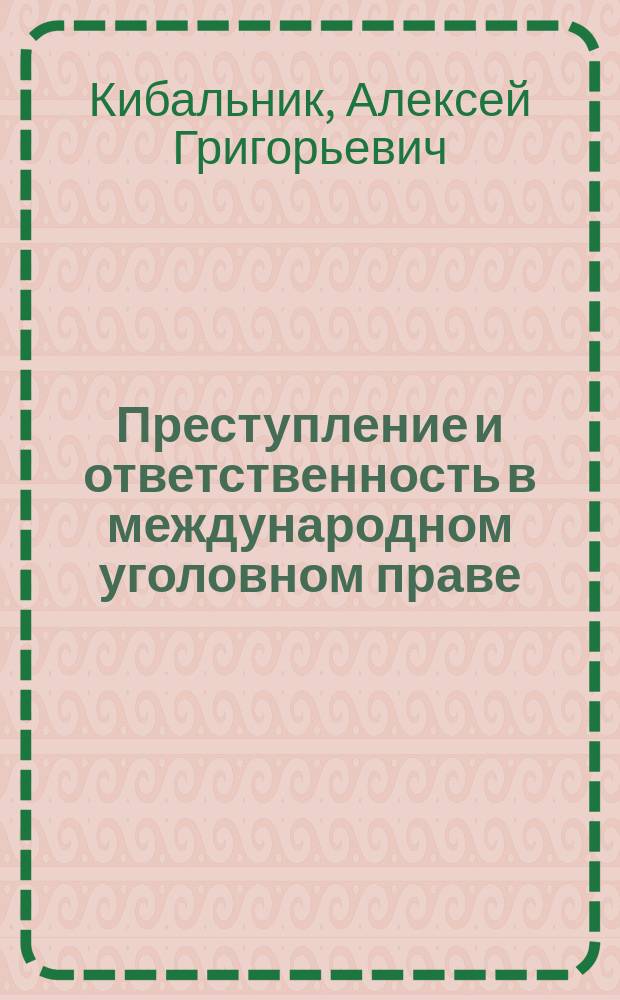 Кибальник, Алексей Григорьевич

Преступление и ответственность в международном уголовном праве